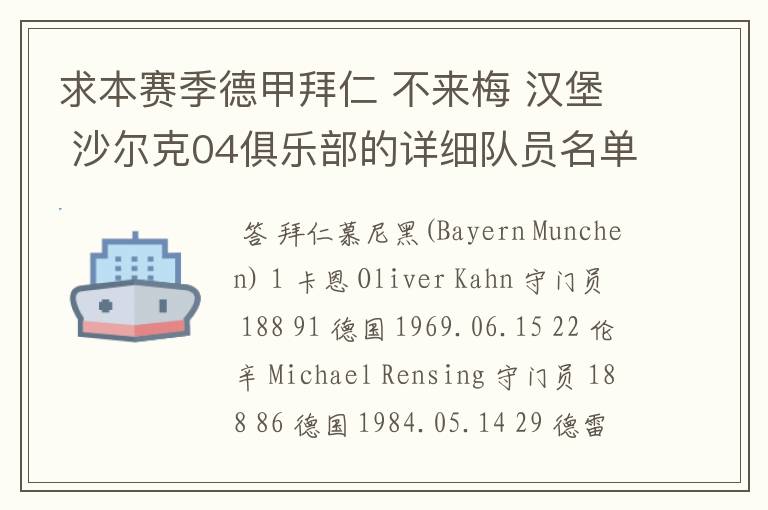 求本赛季德甲拜仁 不来梅 汉堡 沙尔克04俱乐部的详细队员名单

答 拜仁慕尼黑(Bayern Munchen) 1 卡恩 Oliver Kahn 守门员 188 91 德国 1969.06.15 22 伦辛 Michael Rensing 守门员 188 86 德国 1984.05.14 29 德雷